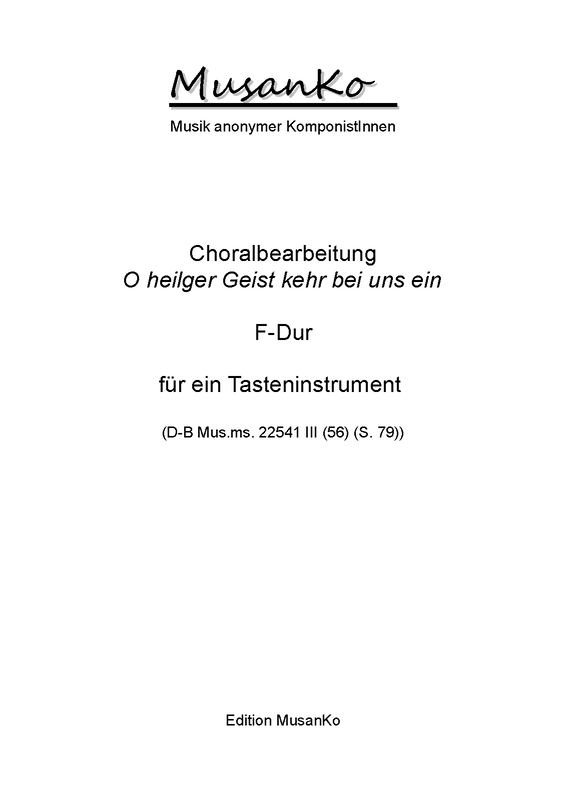 MusanKo
Musik anonymer KomponistInnen

Choralbearbeitung
O heilger Geist kehr bei uns ein

F-Dur

für ein Tasteninstrument

(D-B Mus.ms. 22541 III (56) (S. 79))

Edition MusanKo